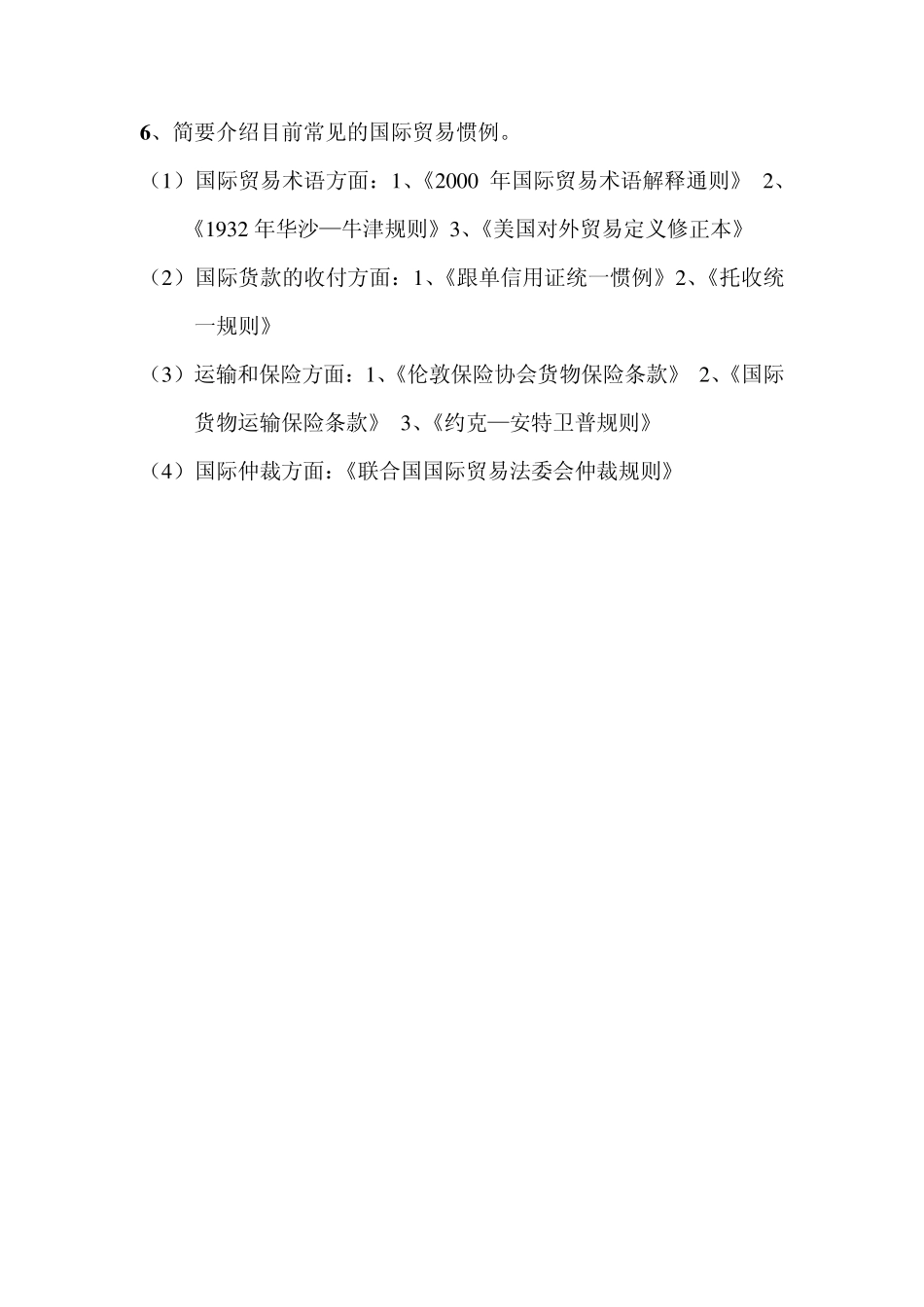 6、简要介绍目前常见的国际贸易惯例。

（1）国际贸易术语方面：1、《2000 年国际贸易术语解释通则》 2、《1932 年华沙—牛津规则》3、《美国对外贸易定义修正本》

（2）国际货款的收付方面：1、《跟单信用证统一惯例》2、《托收统一规则》

（3）运输和保险方面：1、《伦敦保险协会货物保险条款》 2、《国际货物运输保险条款》 3、《约克—安特卫普规则》

（4）国际仲裁方面：《联合国国际贸易法委会仲裁规则》